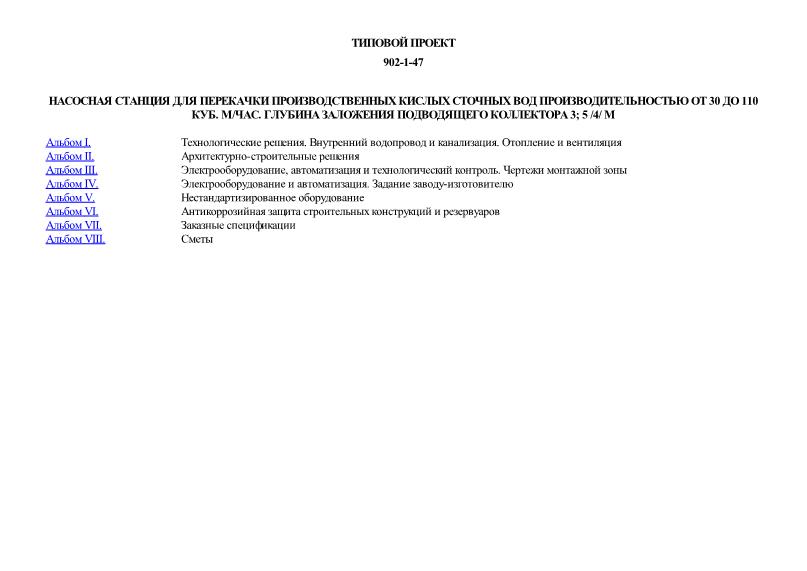 ТИПОВОЙ ПРОЕКТ

902-1-47

НАСОСНАЯ СТАНЦИЯ ДЛЯ ПЕРЕКАЧКИ ПРОИЗВОДСТВЕННЫХ КИСЛЫХ СТОЧНЫХ ВОД ПРОИЗВОДИТЕЛЬНОСТЬЮ ОТ 30 ДО 110 КУБ. М/ЧАС. ГЛУБИНА ЗАЛОЖЕНИЯ ПОДВОДЯЩЕГО КОЛЛЕКТОРА 3; 5 /4/ М

| | |
|---|---|
| Альбом I. | Технологические решения. Внутренний водопровод и канализация. Отопление и вентиляция |
| Альбом II. | Архитектурно-строительные решения |
| Альбом III. | Электрооборудование, автоматизация и технологический контроль. Чертежи монтажной зоны |
| Альбом IV. | Электрооборудование и автоматизация. Задание заводу-изготовителю |
| Альбом V. | Нестандартизированное оборудование |
| Альбом VI. | Антикоррозийная защита строительных конструкций и резервуаров |
| Альбом VII. | Заказные спецификации |
| Альбом VIII. | Сметы |